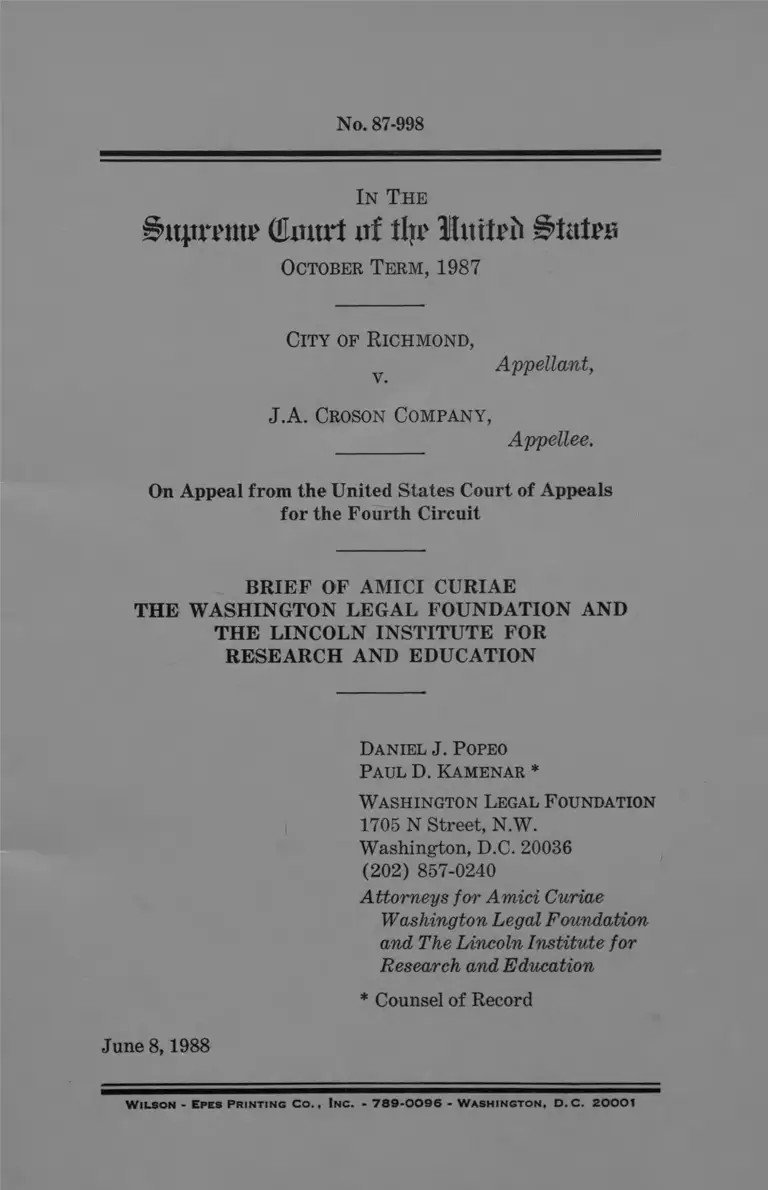 No. 87-998

IN THE
Supreme Court of the United States
OCTOBER TERM, 1987

CITY OF RICHMOND,
Appellant,
v.

J.A. CROSON COMPANY,
Appellee.

On Appeal from the United States Court of Appeals for the Fourth Circuit

BRIEF OF AMICI CURIAE
THE WASHINGTON LEGAL FOUNDATION AND THE LINCOLN INSTITUTE FOR RESEARCH AND EDUCATION

DANIEL J. POPEO
PAUL D. KAMENAR *
WASHINGTON LEGAL FOUNDATION
1705 N Street, N.W.
Washington, D.C. 20036
(202) 857-0240
Attorneys for Amici Curiae
Washington Legal Foundation
and The Lincoln Institute for
Research and Education

* Counsel of Record

June 8, 1988

WILSON - EPES PRINTING CO., INC. - 789-0096 - WASHINGTON, D.C. 20001